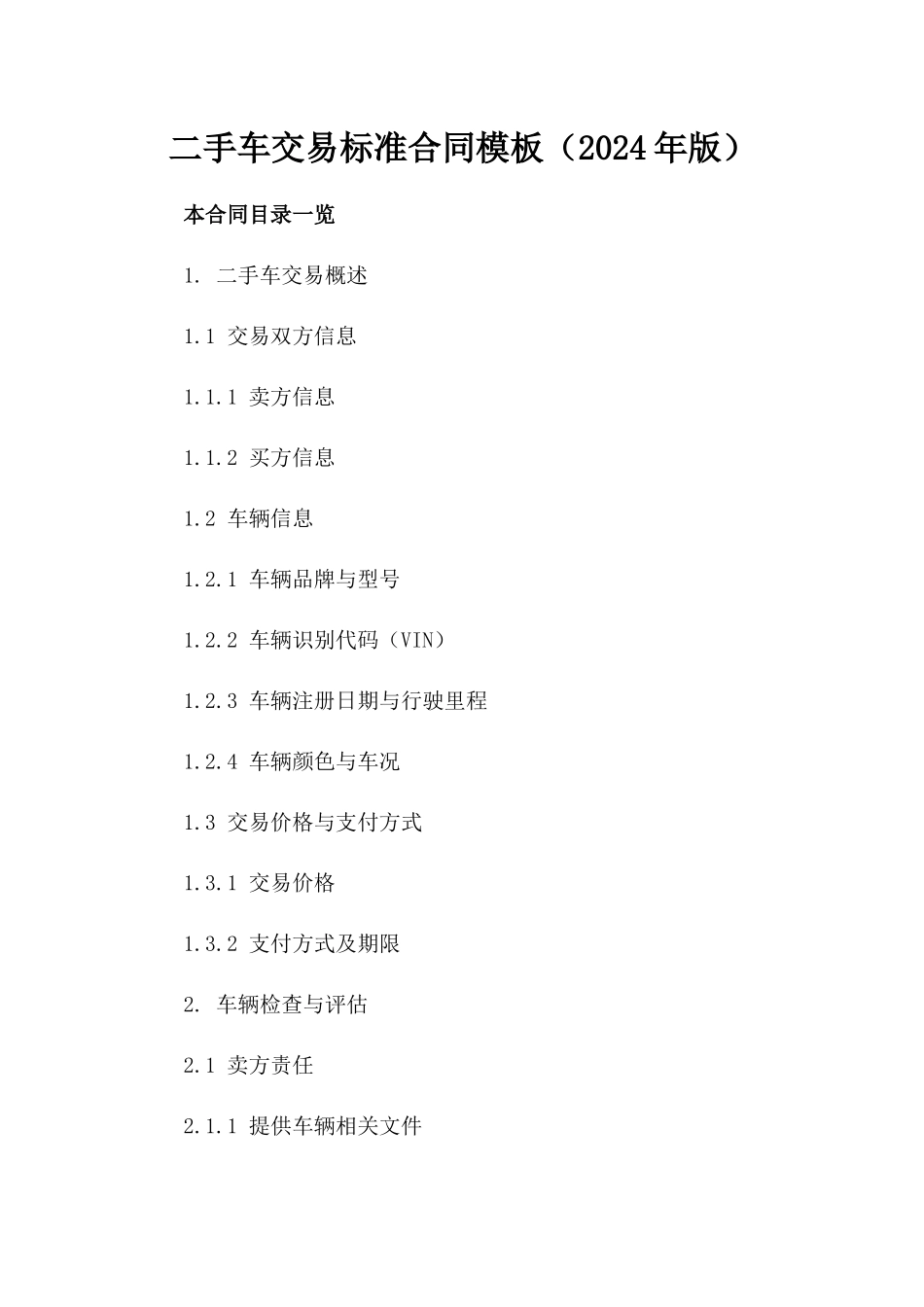 二手车交易标准合同模板（2024年版）

本合同目录一览

1. 二手车交易概述

1.1 交易双方信息

1.1.1 卖方信息

1.1.2 买方信息

1.2 车辆信息

1.2.1 车辆品牌与型号

1.2.2 车辆识别代码（VIN）

1.2.3 车辆注册日期与行驶里程

1.2.4 车辆颜色与车况

1.3 交易价格与支付方式

1.3.1 交易价格

1.3.2 支付方式及期限

2. 车辆检查与评估

2.1 卖方责任

2.1.1 提供车辆相关文件